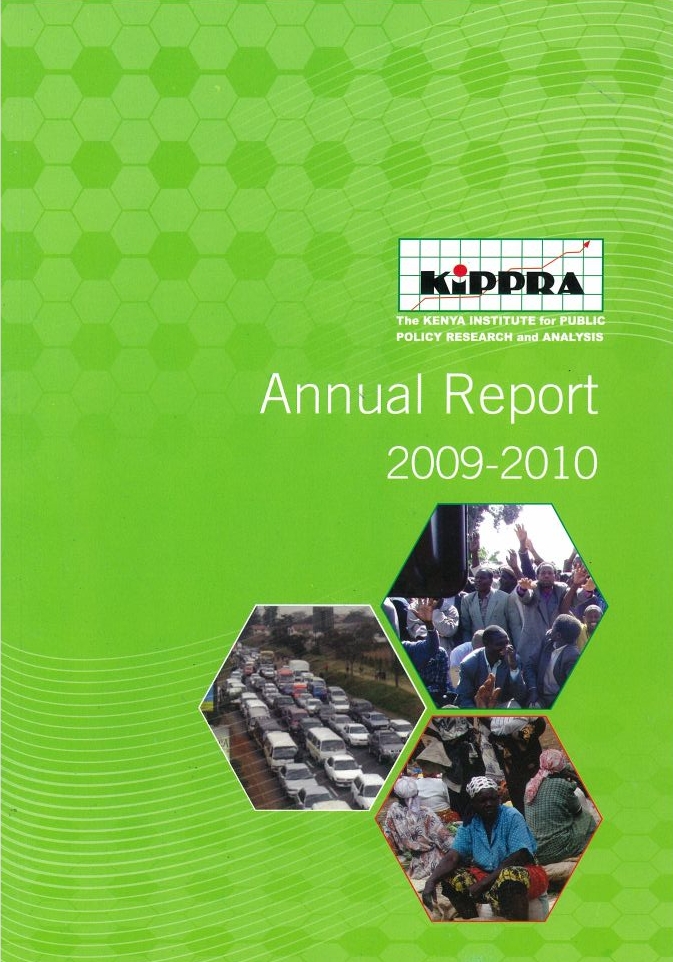 KiPPRA
The KENYA INSTITUTE for PUBLIC
POLICY RESEARCH and ANALYSIS

Annual Report
2009-2010